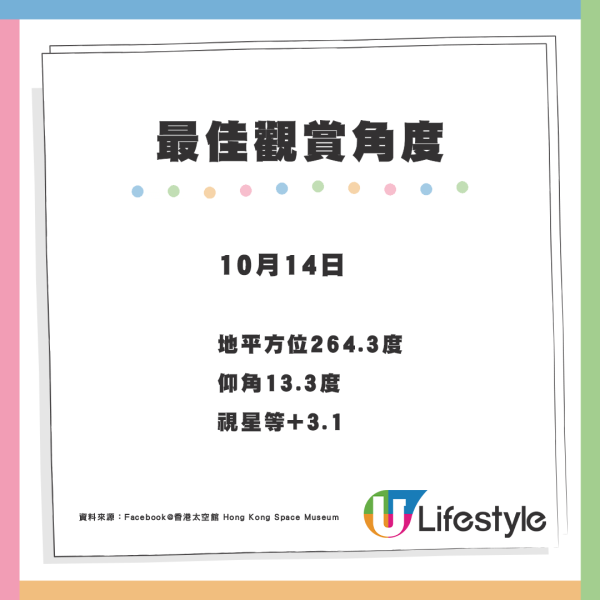 最佳觀賞角度

10月14日

地平方位264.3度
仰角13.3度
視星等+3.1

資料來源：Facebook@香港太空館 Hong Kong Space Museum

U Lifestyle